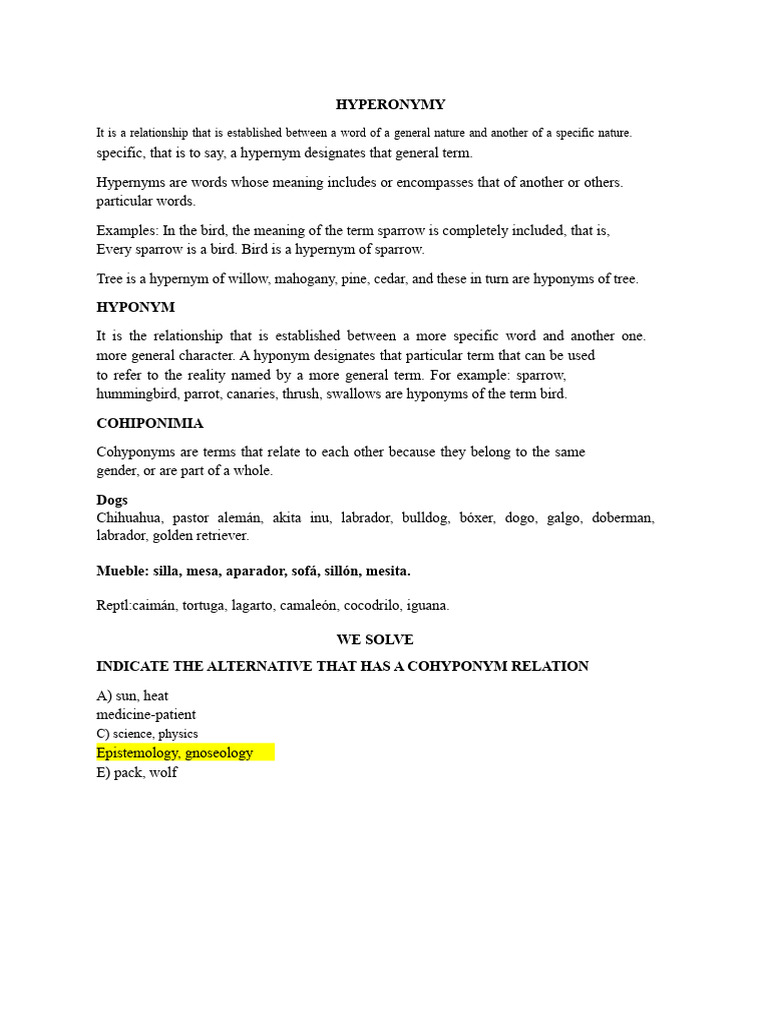 HYPERONYMY

It is a relationship that is established between a word of a general nature and another of a specific nature. specific, that is to say, a hypernym designates that general term.

Hypernyms are words whose meaning includes or encompasses that of another or others. particular words.

Examples: In the bird, the meaning of the term sparrow is completely included, that is, Every sparrow is a bird. Bird is a hypernym of sparrow.

Tree is a hypernym of willow, mahogany, pine, cedar, and these in turn are hyponyms of tree.

HYPONYM

It is the relationship that is established between a more specific word and another one. more general character. A hyponym designates that particular term that can be used to refer to the reality named by a more general term. For example: sparrow, hummingbird, parrot, canaries, thrush, swallows are hyponyms of the term bird.

COHIPONIMIA

Cohyponyms are terms that relate to each other because they belong to the same gender, or are part of a whole.

Dogs
Chihuahua, pastor alemán, akita inu, labrador, bulldog, bóxer, dogo, galgo, doberman, labrador, golden retriever.

Mueble: silla, mesa, aparador, sofá, sillón, mesita.

Reptl:caimán, tortuga, lagarto, camaleón, cocodrilo, iguana.

WE SOLVE

INDICATE THE ALTERNATIVE THAT HAS A COHYPONYM RELATION

A) sun, heat
medicine-patient
C) science, physics
Epistemology, gnoseology
E) pack, wolf